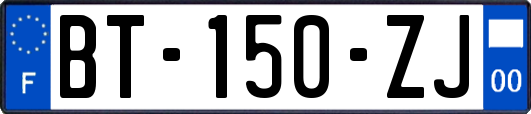 F

BT-150-ZJ

00